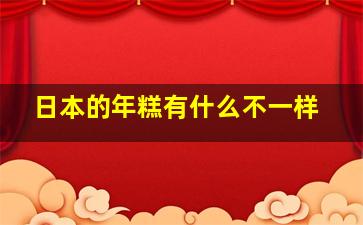 日本的年糕有什么不一样